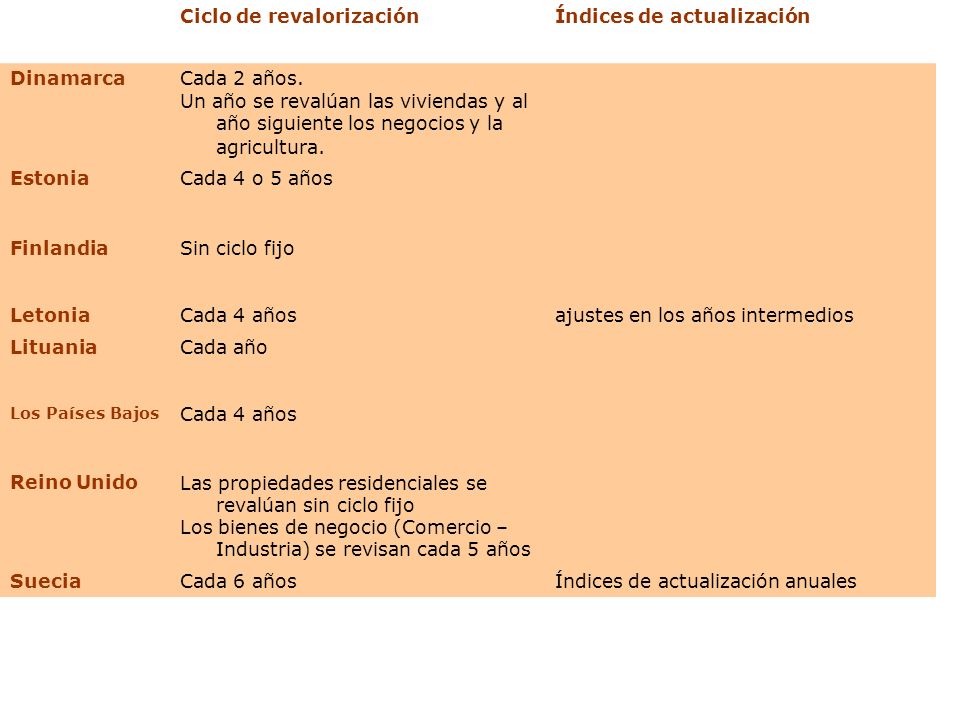 |  | Ciclo de revalorización | Índices de actualización |
|---|---|---|
| Dinamarca | Cada 2 años. Un año se revalúan las viviendas y al año siguiente los negocios y la agricultura. |  |
| Estonia | Cada 4 o 5 años |  |
| Finlandia | Sin ciclo fijo |  |
| Letonia | Cada 4 años | ajustes en los años intermedios |
| Lituania | Cada año |  |
| Los Países Bajos | Cada 4 años |  |
| Reino Unido | Las propiedades residenciales se revalúan sin ciclo fijo Los bienes de negocio (Comercio – Industria) se revisan cada 5 años |  |
| Suecia | Cada 6 años | Índices de actualización anuales |